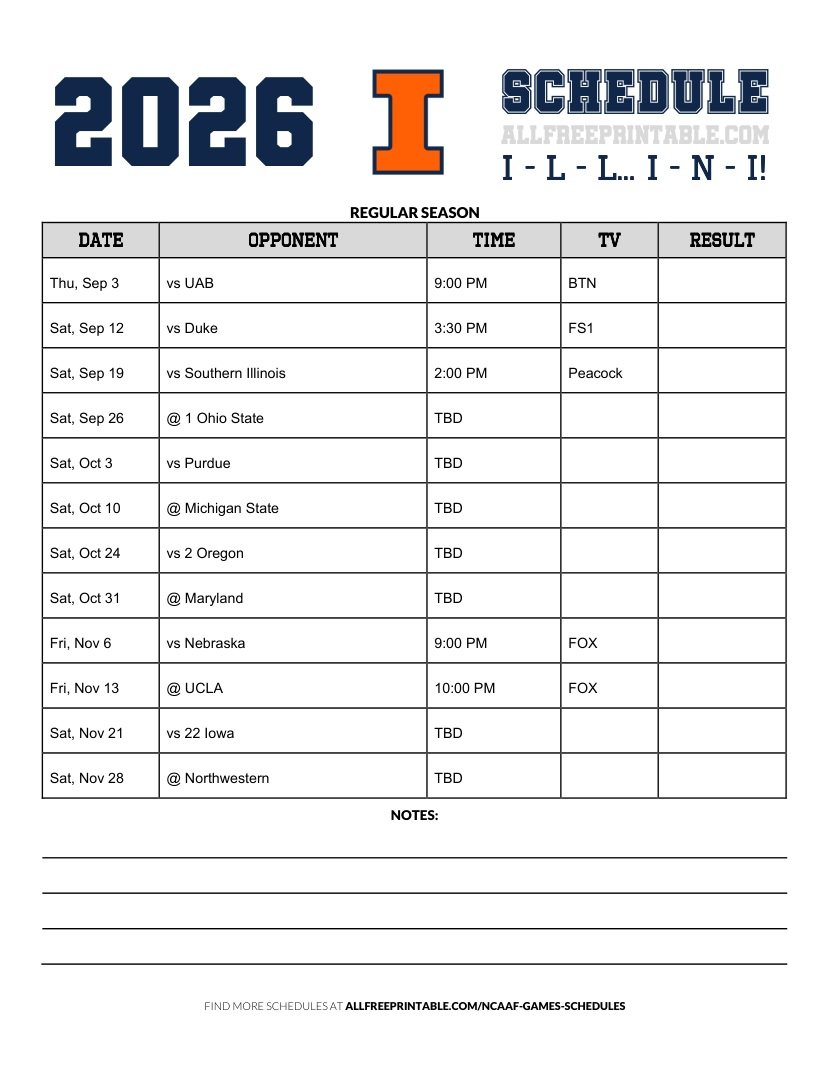 2026 I SCHEDULE
ALLFREEPRINTABLE.COM
I - L - L... I - N - I!

REGULAR SEASON

| DATE | OPPONENT | TIME | TV | RESULT |
|---|---|---|---|---|
| Thu, Sep 3 | vs UAB | 9:00 PM | BTN | |
| Sat, Sep 12 | vs Duke | 3:30 PM | FS1 | |
| Sat, Sep 19 | vs Southern Illinois | 2:00 PM | Peacock | |
| Sat, Sep 26 | @ 1 Ohio State | TBD | | |
| Sat, Oct 3 | vs Purdue | TBD | | |
| Sat, Oct 10 | @ Michigan State | TBD | | |
| Sat, Oct 24 | vs 2 Oregon | TBD | | |
| Sat, Oct 31 | @ Maryland | TBD | | |
| Fri, Nov 6 | vs Nebraska | 9:00 PM | FOX | |
| Fri, Nov 13 | @ UCLA | 10:00 PM | FOX | |
| Sat, Nov 21 | vs 22 Iowa | TBD | | |
| Sat, Nov 28 | @ Northwestern | TBD | | |

NOTES:

FIND MORE SCHEDULES AT ALLFREEPRINTABLE.COM/NCAAF-GAMES-SCHEDULES